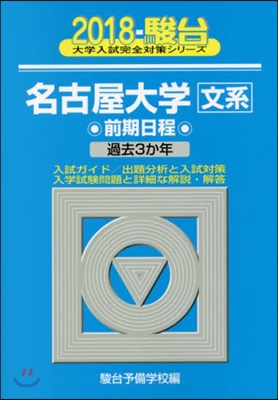 2018-駿台
大学入試完全対策シリーズ

名古屋大学 文系

◉前期日程◉

過去3か年

入試ガイド／出題分析と入試対策
入学試験問題と詳細な解説・解答

駿台予備学校編